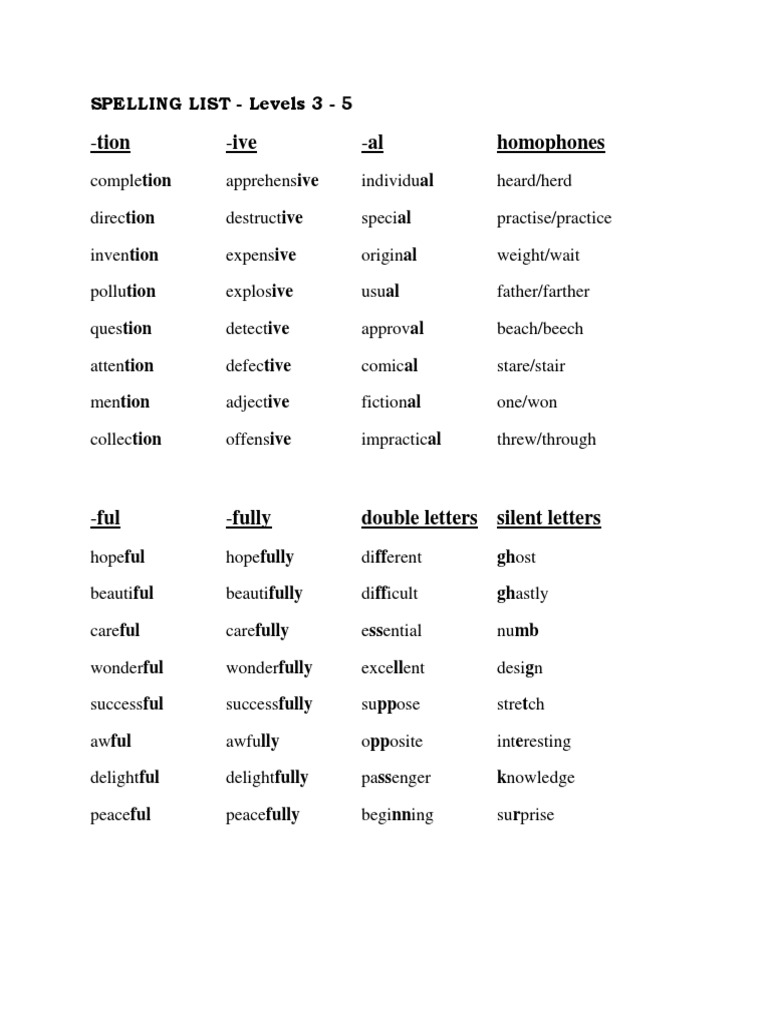 SPELLING LIST - Levels 3 - 5

| -tion | -ive | -al | homophones |
|---|---|---|---|
| completion | apprehensive | individual | heard/herd |
| direction | destructive | special | practise/practice |
| invention | expensive | original | weight/wait |
| pollution | explosive | usual | father/farther |
| question | detective | approval | beach/beech |
| attention | defective | comical | stare/stair |
| mention | adjective | fictional | one/won |
| collection | offensive | impractical | threw/through |

| -ful | -fully | double letters | silent letters |
|---|---|---|---|
| hopeful | hopefully | different | ghost |
| beautiful | beautifully | difficult | ghastly |
| careful | carefully | essential | numb |
| wonderful | wonderfully | excellent | design |
| successful | successfully | suppose | stretch |
| awful | awfully | opposite | interesting |
| delightful | delightfully | passenger | knowledge |
| peaceful | peacefully | beginning | surprise |